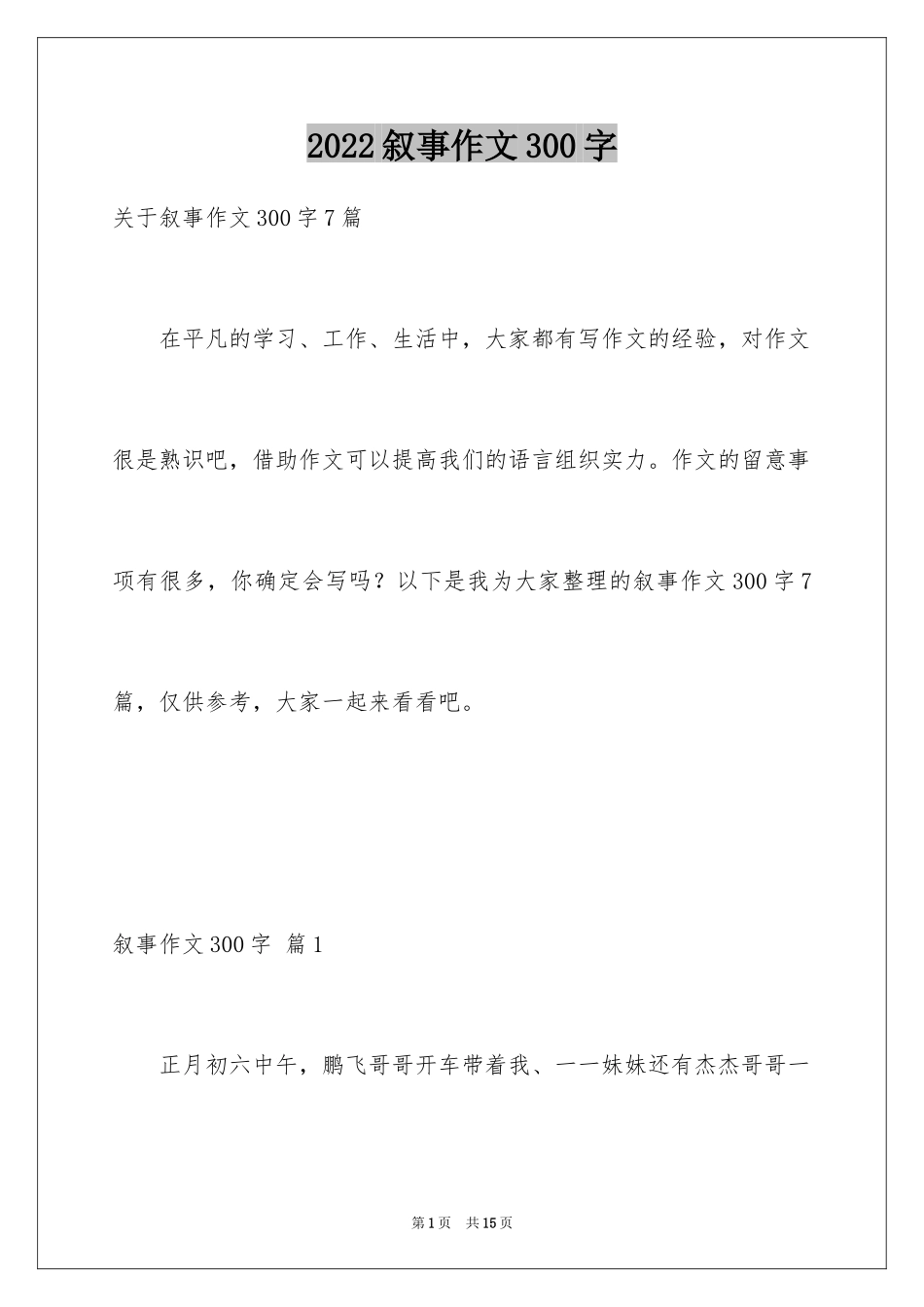 2022叙事作文300字

关于叙事作文300字7篇

在平凡的学习、工作、生活中，大家都有写作文的经验，对作文很是熟识吧，借助作文可以提高我们的语言组织实力。作文的留意事项有很多，你确定会写吗？以下是我为大家整理的叙事作文300字7篇，仅供参考，大家一起来看看吧。

叙事作文300字 篇1

正月初六中午，鹏飞哥哥开车带着我、一一妹妹还有杰杰哥哥一

第1页 共15页